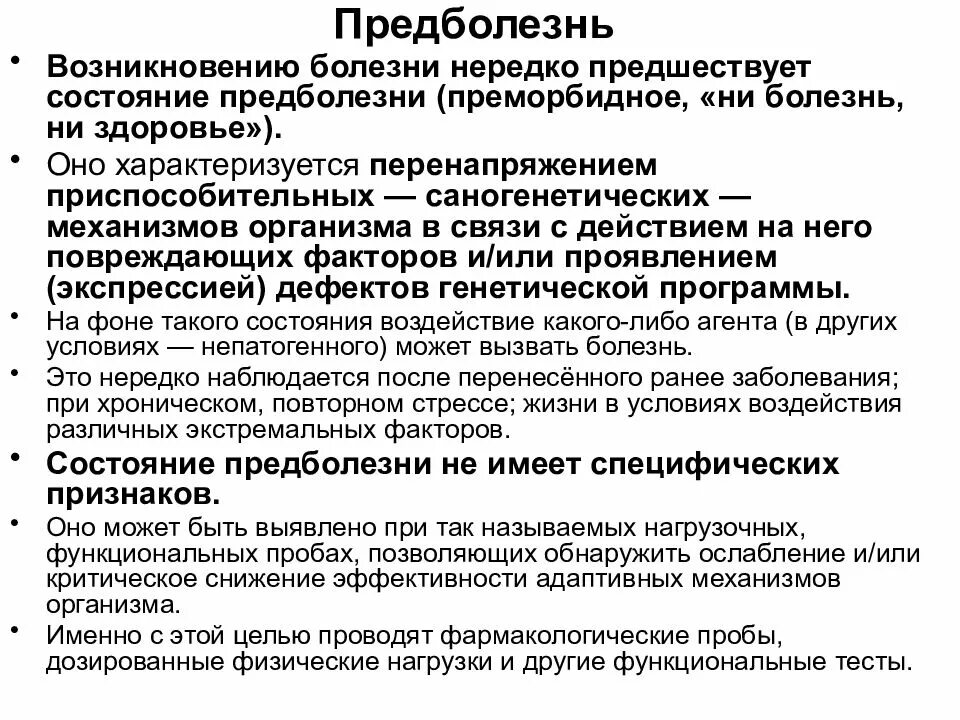 Предболезнь

• Возникновению болезни нередко предшествует состояние предболезни (преморбидное, «ни болезнь, ни здоровье»).

• Оно характеризуется перенапряжением приспособительных — саногенетических — механизмов организма в связи с действием на него повреждающих факторов и/или проявлением (экспрессией) дефектов генетической программы.

• На фоне такого состояния воздействие какого-либо агента (в других условиях — непатогенного) может вызвать болезнь.

• Это нередко наблюдается после перенесённого ранее заболевания; при хроническом, повторном стрессе; жизни в условиях воздействия различных экстремальных факторов.

• Состояние предболезни не имеет специфических признаков.

• Оно может быть выявлено при так называемых нагрузочных, функциональных пробах, позволяющих обнаружить ослабление и/или критическое снижение эффективности адаптивных механизмов организма.

• Именно с этой целью проводят фармакологические пробы, дозированные физические нагрузки и другие функциональные тесты.